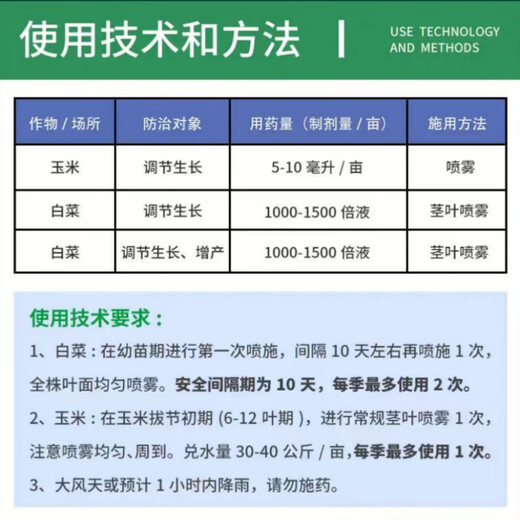 使用技术和方法

USE TECHNOLOGY AND METHODS

| 作物 / 场所 | 防治对象 | 用药量（制剂量 / 亩） | 施用方法 |
|---|---|---|---|
| 玉米 | 调节生长 | 5-10 毫升 / 亩 | 喷雾 |
| 白菜 | 调节生长 | 1000-1500 倍液 | 茎叶喷雾 |
| 白菜 | 调节生长、增产 | 1000-1500 倍液 | 茎叶喷雾 |

使用技术要求：

1、白菜：在幼苗期进行第一次喷施，间隔 10 天左右再喷施 1 次，全株叶面均匀喷雾。安全间隔期为 10 天，每季最多使用 2 次。

2、玉米：在玉米拔节初期 (6-12 叶期 )，进行常规茎叶喷雾 1 次，注意喷雾均匀、周到。兑水量 30-40 公斤 / 亩，每季最多使用 1 次。

3、大风天或预计 1 小时内降雨，请勿施药。